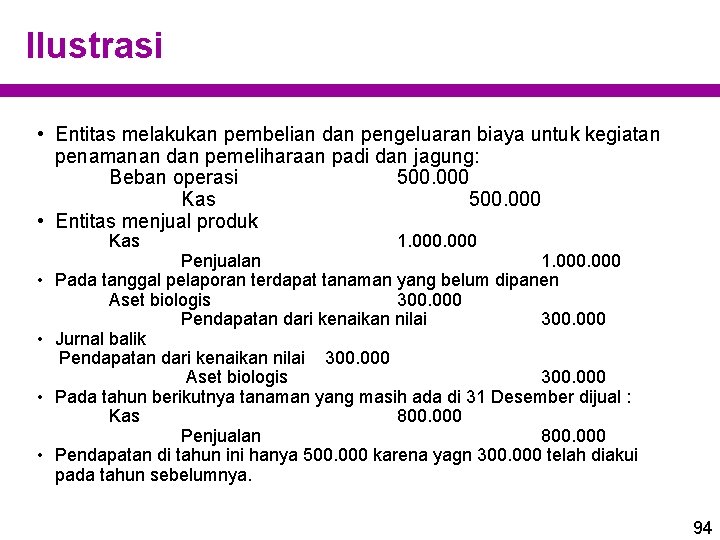 Ilustrasi

• Entitas melakukan pembelian dan pengeluaran biaya untuk kegiatan penamanan dan pemeliharaan padi dan jagung:

Beban operasi 500.000
Kas 500.000

• Entitas menjual produk

Kas 1.000.000
Penjualan 1.000.000

• Pada tanggal pelaporan terdapat tanaman yang belum dipanen

Aset biologis 300.000
Pendapatan dari kenaikan nilai 300.000

• Jurnal balik

Pendapatan dari kenaikan nilai 300.000
Aset biologis 300.000

• Pada tahun berikutnya tanaman yang masih ada di 31 Desember dijual :

Kas 800.000
Penjualan 800.000

• Pendapatan di tahun ini hanya 500.000 karena yagn 300.000 telah diakui pada tahun sebelumnya.

94